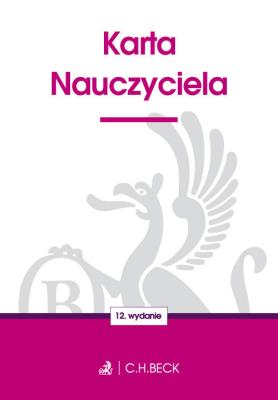 Karta Nauczyciela

12. wydanie

C.H.BECK